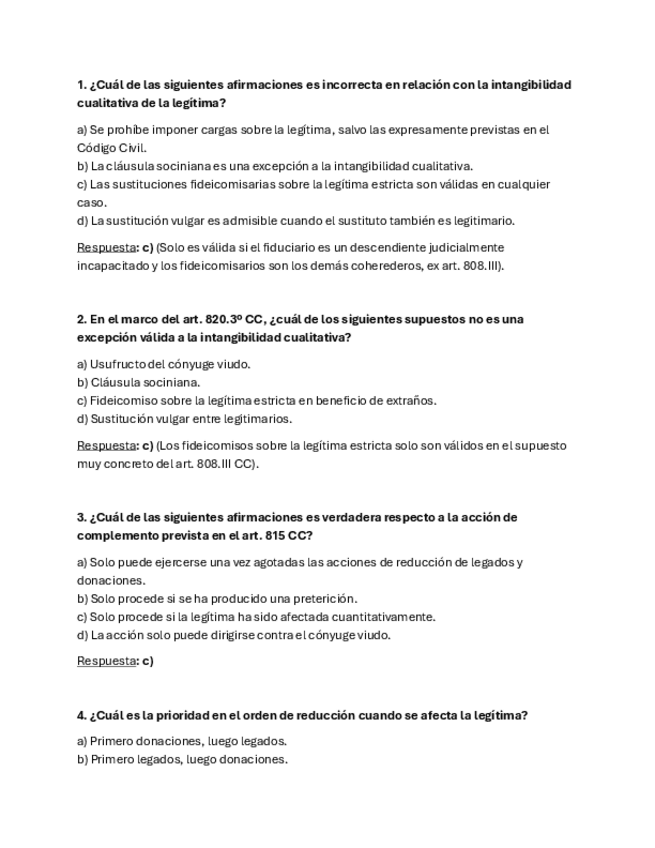 1. ¿Cuál de las siguientes afirmaciones es incorrecta en relación con la intangibilidad cualitativa de la legítima?

a) Se prohíbe imponer cargas sobre la legítima, salvo las expresamente previstas en el Código Civil.
b) La cláusula sociniana es una excepción a la intangibilidad cualitativa.
c) Las sustituciones fideicomisarias sobre la legítima estricta son válidas en cualquier caso.
d) La sustitución vulgar es admisible cuando el sustituto también es legitimario.

Respuesta: c) (Solo es válida si el fiduciario es un descendiente judicialmente incapacitado y los fideicomisarios son los demás coherederos, ex art. 808.III).

2. En el marco del art. 820.3º CC, ¿cuál de los siguientes supuestos no es una excepción válida a la intangibilidad cualitativa?

a) Usufructo del cónyuge viudo.
b) Cláusula sociniana.
c) Fideicomiso sobre la legítima estricta en beneficio de extraños.
d) Sustitución vulgar entre legitimarios.

Respuesta: c) (Los fideicomisos sobre la legítima estricta solo son válidos en el supuesto muy concreto del art. 808.III CC).

3. ¿Cuál de las siguientes afirmaciones es verdadera respecto a la acción de complemento prevista en el art. 815 CC?

a) Solo puede ejercerse una vez agotadas las acciones de reducción de legados y donaciones.
b) Solo procede si se ha producido una preterición.
c) Solo procede si la legítima ha sido afectada cuantitativamente.
d) La acción solo puede dirigirse contra el cónyuge viudo.

Respuesta: c)

4. ¿Cuál es la prioridad en el orden de reducción cuando se afecta la legítima?

a) Primero donaciones, luego legados.
b) Primero legados, luego donaciones.